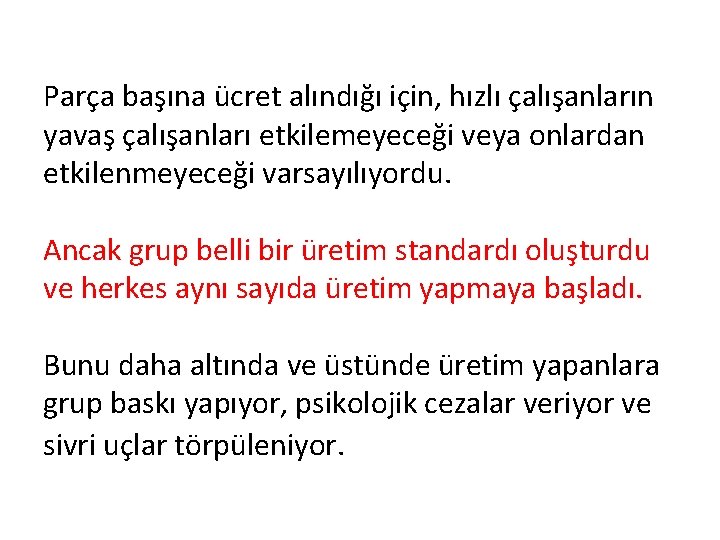 Parça başına ücret alındığı için, hızlı çalışanların yavaş çalışanları etkilemeyeceği veya onlardan etkilenmeyeceği varsayılıyordu.

Ancak grup belli bir üretim standardı oluşturdu ve herkes aynı sayıda üretim yapmaya başladı.

Bunu daha altında ve üstünde üretim yapanlara grup baskı yapıyor, psikolojik cezalar veriyor ve sivri uçlar törpüleniyor.